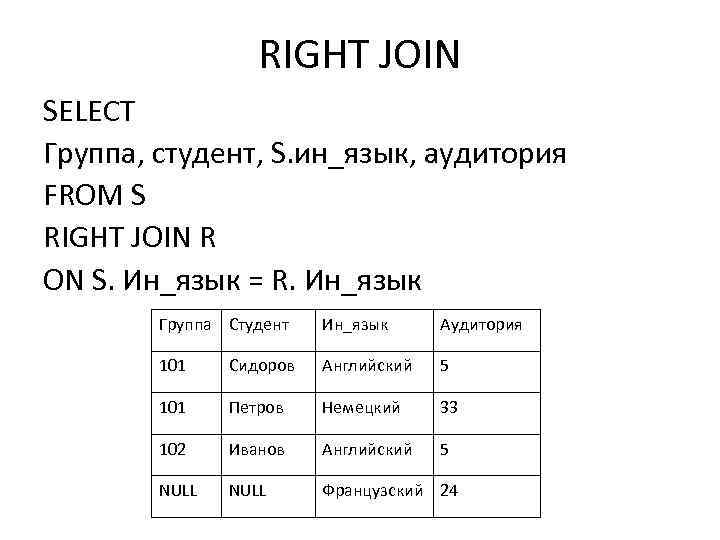 RIGHT JOIN

SELECT
Группа, студент, S.ин_язык, аудитория
FROM S
RIGHT JOIN R
ON S. Ин_язык = R. Ин_язык

| Группа | Студент | Ин_язык | Аудитория |
|---|---|---|---|
| 101 | Сидоров | Английский | 5 |
| 101 | Петров | Немецкий | 33 |
| 102 | Иванов | Английский | 5 |
| NULL | NULL | Французский | 24 |